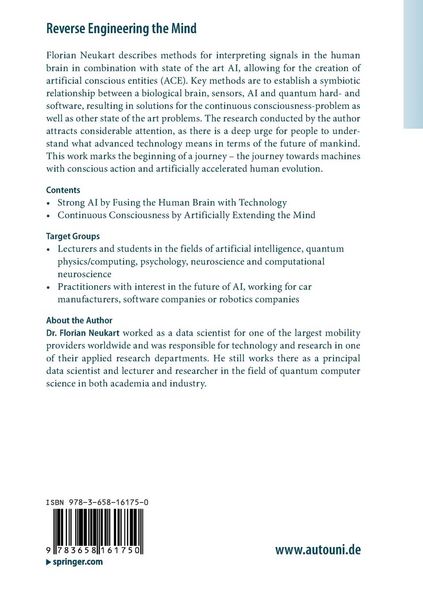 Reverse Engineering the Mind

Florian Neukart describes methods for interpreting signals in the human brain in combination with state of the art AI, allowing for the creation of artificial conscious entities (ACE). Key methods are to establish a symbiotic relationship between a biological brain, sensors, AI and quantum hard- and software, resulting in solutions for the continuous consciousness-problem as well as other state of the art problems. The research conducted by the author attracts considerable attention, as there is a deep urge for people to understand what advanced technology means in terms of the future of mankind. This work marks the beginning of a journey – the journey towards machines with conscious action and artificially accelerated human evolution.

Contents
• Strong AI by Fusing the Human Brain with Technology
• Continuous Consciousness by Artificially Extending the Mind

Target Groups
• Lecturers and students in the fields of artificial intelligence, quantum physics/computing, psychology, neuroscience and computational neuroscience
• Practitioners with interest in the future of AI, working for car manufacturers, software companies or robotics companies

About the Author
Dr. Florian Neukart worked as a data scientist for one of the largest mobility providers worldwide and was responsible for technology and research in one of their applied research departments. He still works there as a principal data scientist and lecturer and researcher in the field of quantum computer science in both academia and industry.

ISBN 978-3-658-16175-0

9 783658 161750

▶ springer.com

www.autouni.de